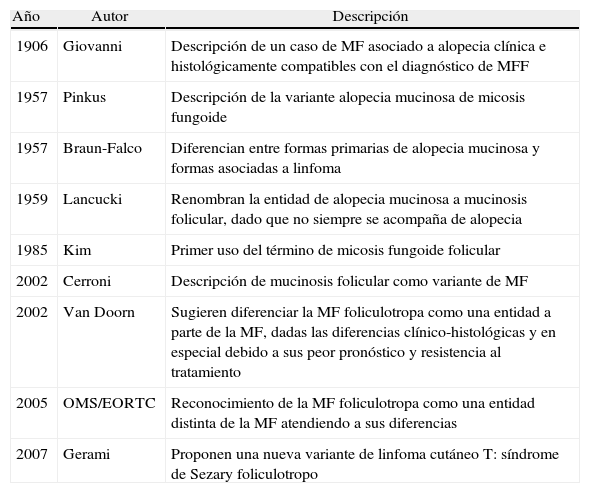 | Año | Autor | Descripción |
|---|---|---|
| 1906 | Giovanni | Descripción de un caso de MF asociado a alopecia clínica e histológicamente compatibles con el diagnóstico de MFF |
| 1957 | Pinkus | Descripción de la variante alopecia mucinosa de micosis fungoide |
| 1957 | Braun-Falco | Diferencian entre formas primarias de alopecia mucinosa y formas asociadas a linfoma |
| 1959 | Lancucki | Renombran la entidad de alopecia mucinosa a mucinosis folicular, dado que no siempre se acompaña de alopecia |
| 1985 | Kim | Primer uso del término de micosis fungoide folicular |
| 2002 | Cerroni | Descripción de mucinosis folicular como variante de MF |
| 2002 | Van Doorn | Sugieren diferenciar la MF foliculotropa como una entidad a parte de la MF, dadas las diferencias clínico-histológicas y en especial debido a sus peor pronóstico y resistencia al tratamiento |
| 2005 | OMS/EORTC | Reconocimiento de la MF foliculotropa como una entidad distinta de la MF atendiendo a sus diferencias |
| 2007 | Gerami | Proponen una nueva variante de linfoma cutáneo T: síndrome de Sezary foliculotropo |